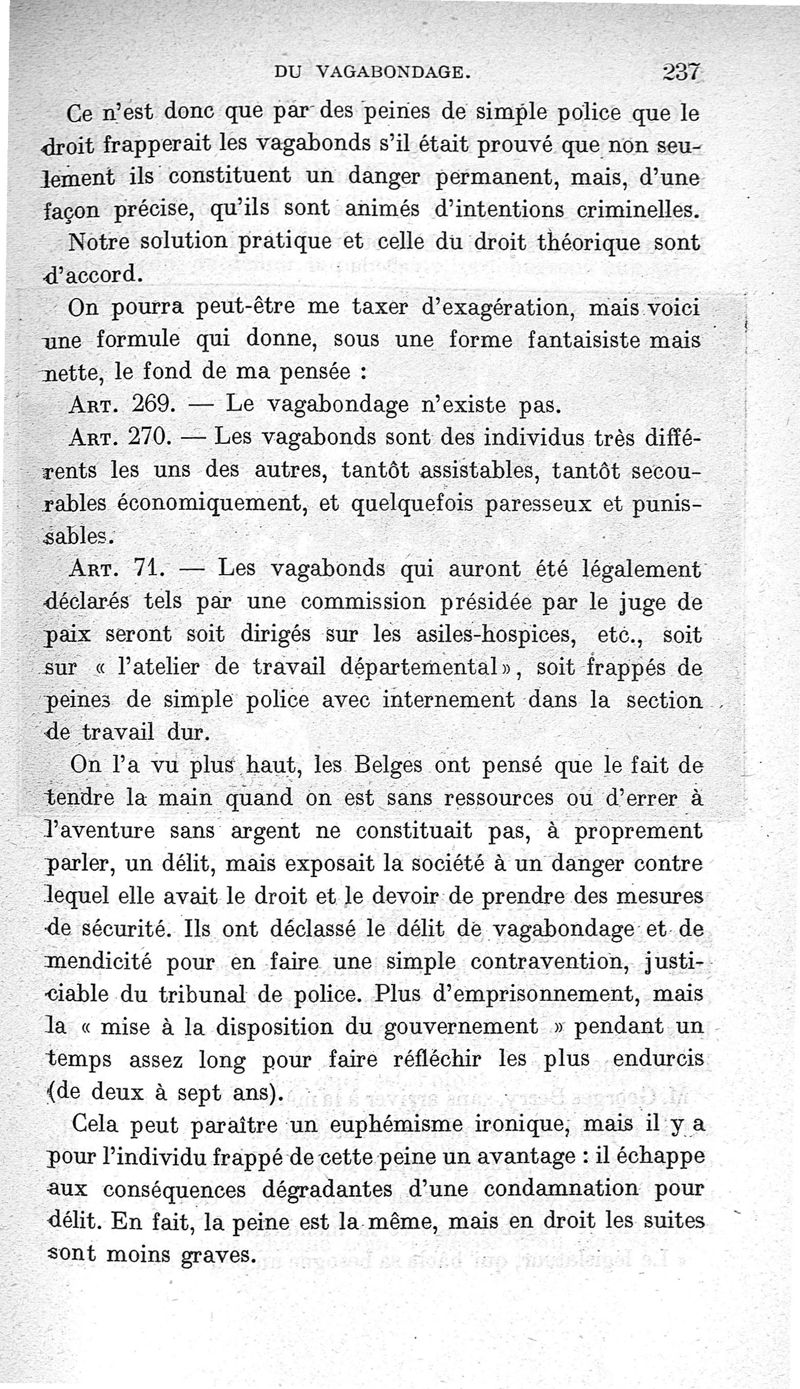 DU VAGABONDAGE. 237

Ce n'est donc que par des peines de simple police que le droit frapperait les vagabonds s'il était prouvé que non seulement ils constituent un danger permanent, mais, d'une façon précise, qu'ils sont animés d'intentions criminelles. Notre solution pratique et celle du droit théorique sont d'accord.

On pourra peut-être me taxer d'exagération, mais voici une formule qui donne, sous une forme fantaisiste mais nette, le fond de ma pensée :

ART. 269. — Le vagabondage n'existe pas.

ART. 270. — Les vagabonds sont des individus très différents les uns des autres, tantôt assistables, tantôt secourables économiquement, et quelquefois paresseux et punissables.

ART. 71. — Les vagabonds qui auront été légalement déclarés tels par une commission présidée par le juge de paix seront soit dirigés sur les asiles-hospices, etc., soit sur « l'atelier de travail départemental », soit frappés de peines de simple police avec internement dans la section de travail dur.

On l'a vu plus haut, les Belges ont pensé que le fait de tendre la main quand on est sans ressources ou d'errer à l'aventure sans argent ne constituait pas, à proprement parler, un délit, mais exposait la société à un danger contre lequel elle avait le droit et le devoir de prendre des mesures de sécurité. Ils ont déclassé le délit de vagabondage et de mendicité pour en faire une simple contravention, justiciable du tribunal de police. Plus d'emprisonnement, mais la « mise à la disposition du gouvernement » pendant un temps assez long pour faire réfléchir les plus endurcis (de deux à sept ans).

Cela peut paraître un euphémisme ironique, mais il y a pour l'individu frappé de cette peine un avantage : il échappe aux conséquences dégradantes d'une condamnation pour délit. En fait, la peine est la même, mais en droit les suites sont moins graves.